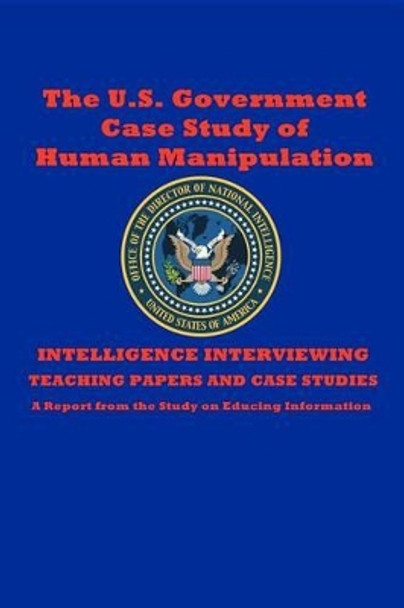 The U.S. Government Case Study of Human Manipulation

OFFICE OF THE DIRECTOR OF NATIONAL INTELLIGENCE
UNITED STATES OF AMERICA

INTELLIGENCE INTERVIEWING
TEACHING PAPERS AND CASE STUDIES
A Report from the Study on Educing Information